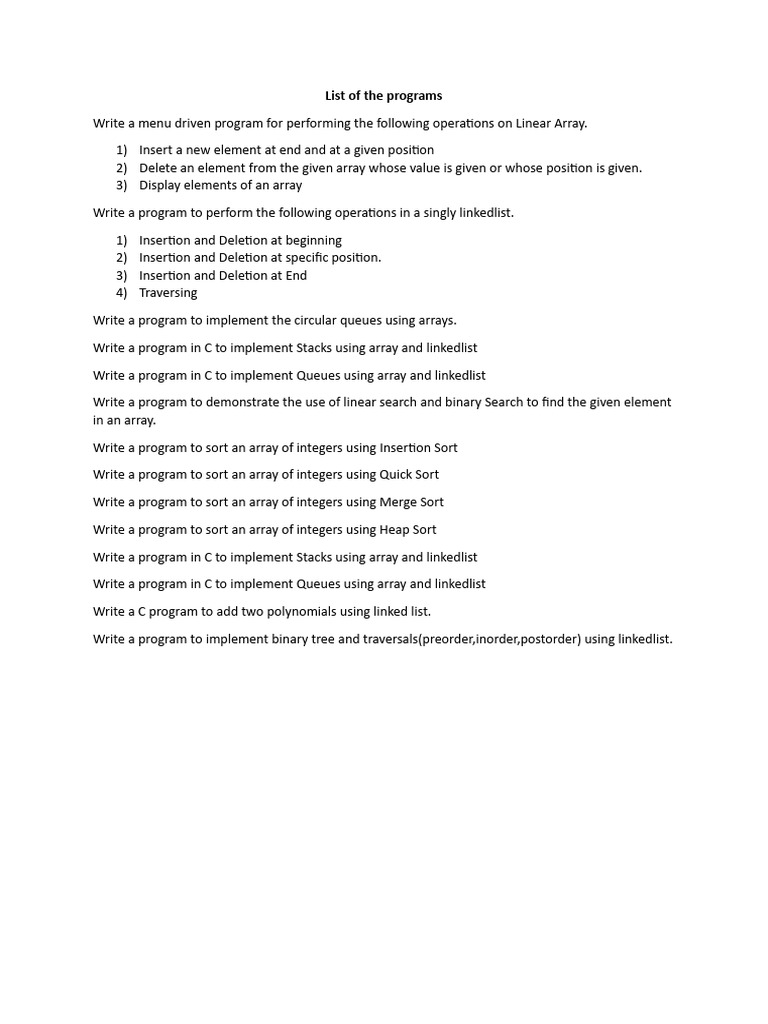 List of the programs

Write a menu driven program for performing the following operations on Linear Array.

1) Insert a new element at end and at a given position
2) Delete an element from the given array whose value is given or whose position is given.
3) Display elements of an array

Write a program to perform the following operations in a singly linkedlist.

1) Insertion and Deletion at beginning
2) Insertion and Deletion at specific position.
3) Insertion and Deletion at End
4) Traversing

Write a program to implement the circular queues using arrays.

Write a program in C to implement Stacks using array and linkedlist

Write a program in C to implement Queues using array and linkedlist

Write a program to demonstrate the use of linear search and binary Search to find the given element in an array.

Write a program to sort an array of integers using Insertion Sort

Write a program to sort an array of integers using Quick Sort

Write a program to sort an array of integers using Merge Sort

Write a program to sort an array of integers using Heap Sort

Write a program in C to implement Stacks using array and linkedlist

Write a program in C to implement Queues using array and linkedlist

Write a C program to add two polynomials using linked list.

Write a program to implement binary tree and traversals(preorder,inorder,postorder) using linkedlist.